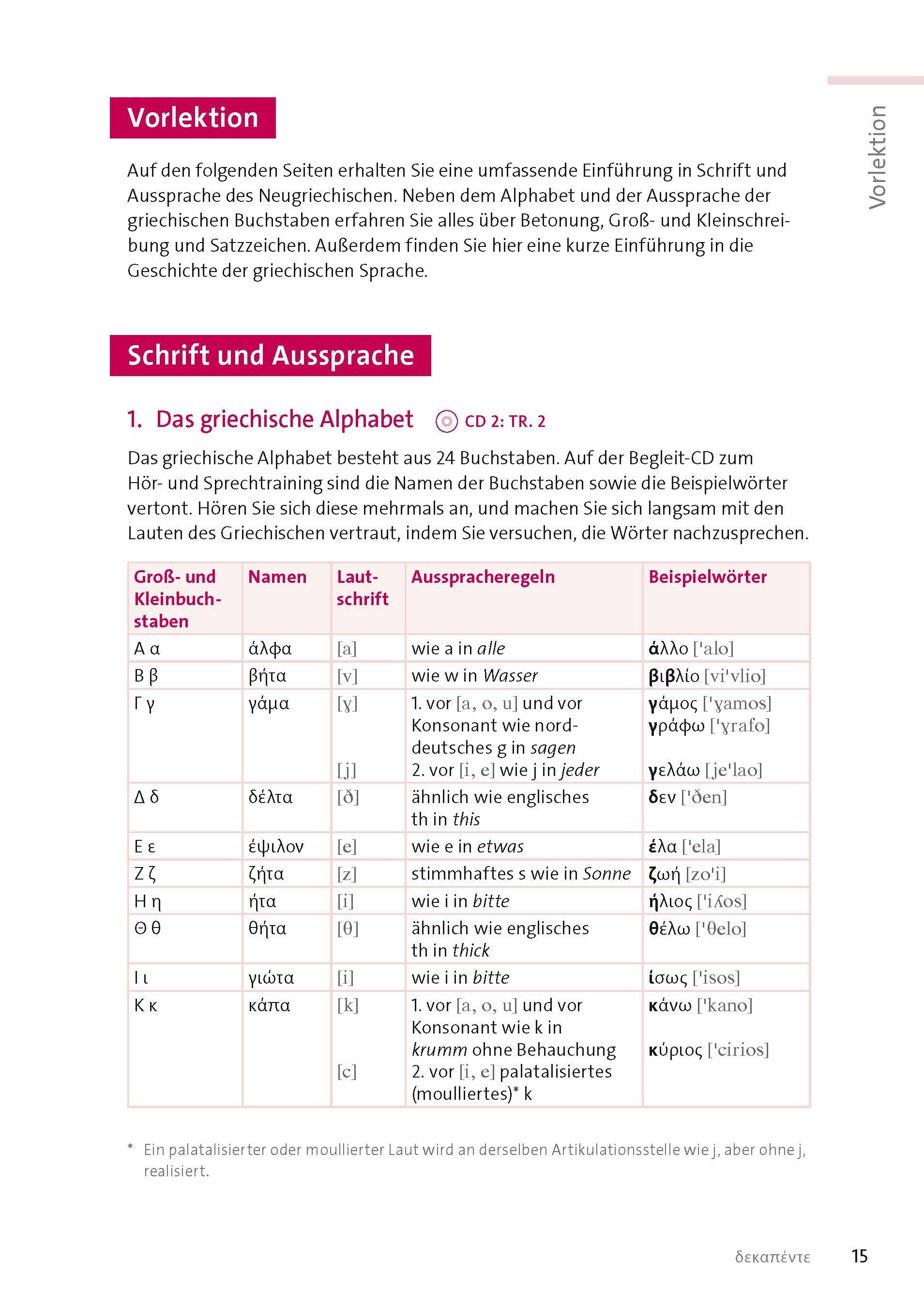 Vorlektion

Vorlektion

Auf den folgenden Seiten erhalten Sie eine umfassende Einführung in Schrift und Aussprache des Neugriechischen. Neben dem Alphabet und der Aussprache der griechischen Buchstaben erfahren Sie alles über Betonung, Groß- und Kleinschreibung und Satzzeichen. Außerdem finden Sie hier eine kurze Einführung in die Geschichte der griechischen Sprache.

Schrift und Aussprache

1. Das griechische Alphabet CD 2: TR. 2

Das griechische Alphabet besteht aus 24 Buchstaben. Auf der Begleit-CD zum Hör- und Sprechtraining sind die Namen der Buchstaben sowie die Beispielwörter vertont. Hören Sie sich diese mehrmals an, und machen Sie sich langsam mit den Lauten des Griechischen vertraut, indem Sie versuchen, die Wörter nachzusprechen.

| Groß- und Kleinbuchstaben | Namen | Lautschrift | Ausspracheregeln | Beispielwörter |
|---|---|---|---|---|
| Α α | άλφα | [a] | wie a in alle | άλλο ['alo] |
| Β β | βήτα | [v] | wie w in Wasser | βιβλίο [vi'vlio] |
| Γ γ | γάμα | [ɣ] [j] | 1. vor [a, o, u] und vor Konsonant wie norddeutsches g in sagen 2. vor [i, e] wie j in jeder | γάμος ['ɣamos] γράφω ['ɣrafo] γελάω [je'lao] |
| Δ δ | δέλτα | [ð] | ähnlich wie englisches th in this | δεν ['ðen] |
| Ε ε | έψιλον | [e] | wie e in etwas | έλα ['ela] |
| Ζ ζ | ζήτα | [z] | stimmhaftes s wie in Sonne | ζωή [zo'i] |
| Η η | ήτα | [i] | wie i in bitte | ήλιος ['iʎos] |
| Θ θ | θήτα | [θ] | ähnlich wie englisches th in thick | θέλω ['θelo] |
| Ι ι | γιώτα | [i] | wie i in bitte | ίσως ['isos] |
| Κ κ | κάπα | [k] [c] | 1. vor [a, o, u] und vor Konsonant wie k in krumm ohne Behauchung 2. vor [i, e] palatalisiertes (moulliertes)* k | κάνω ['kano] κύριος ['cirios] |

* Ein palatalisierter oder moullierter Laut wird an derselben Artikulationsstelle wie j, aber ohne j, realisiert.

δεκαπέντε 15